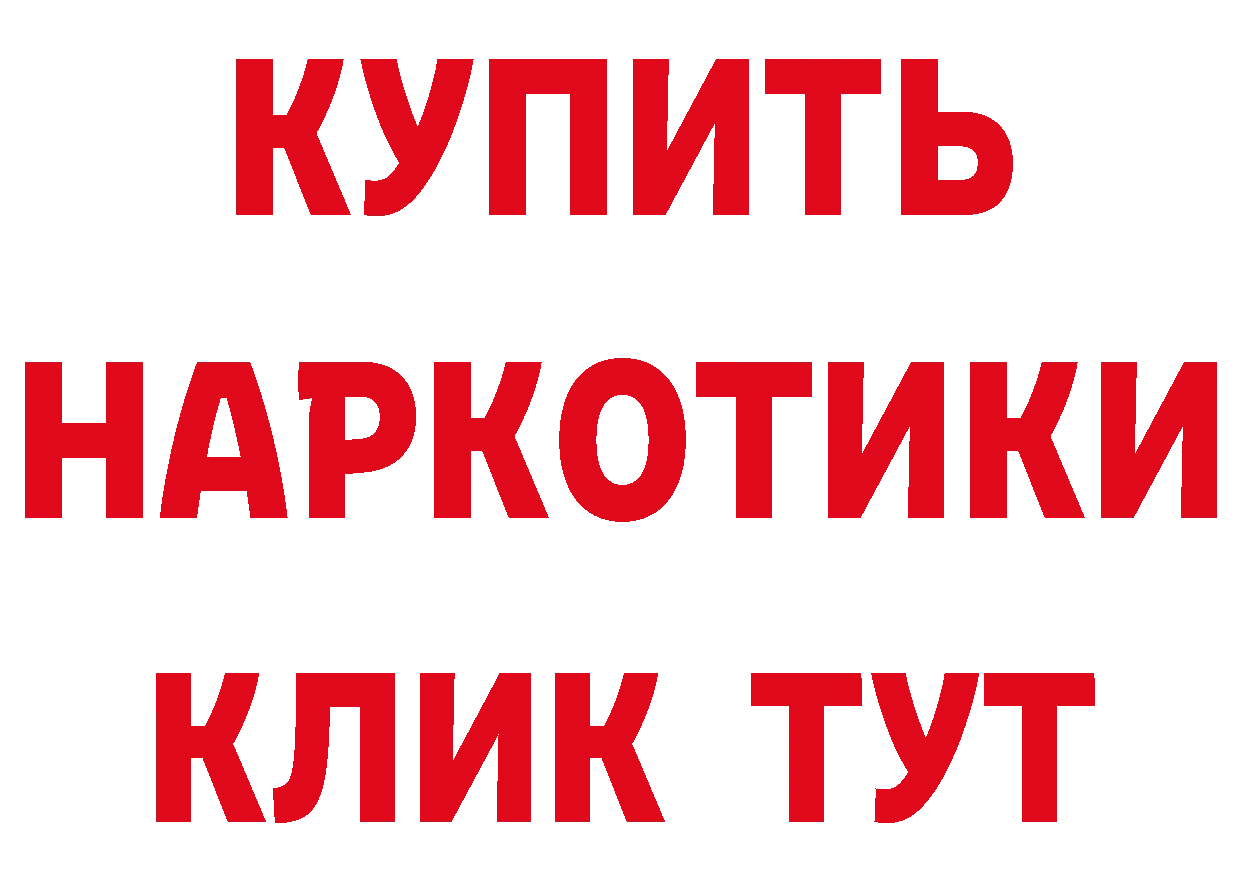 КУПИТЬ
НАРКОТИКИ
КЛИК ТУТ